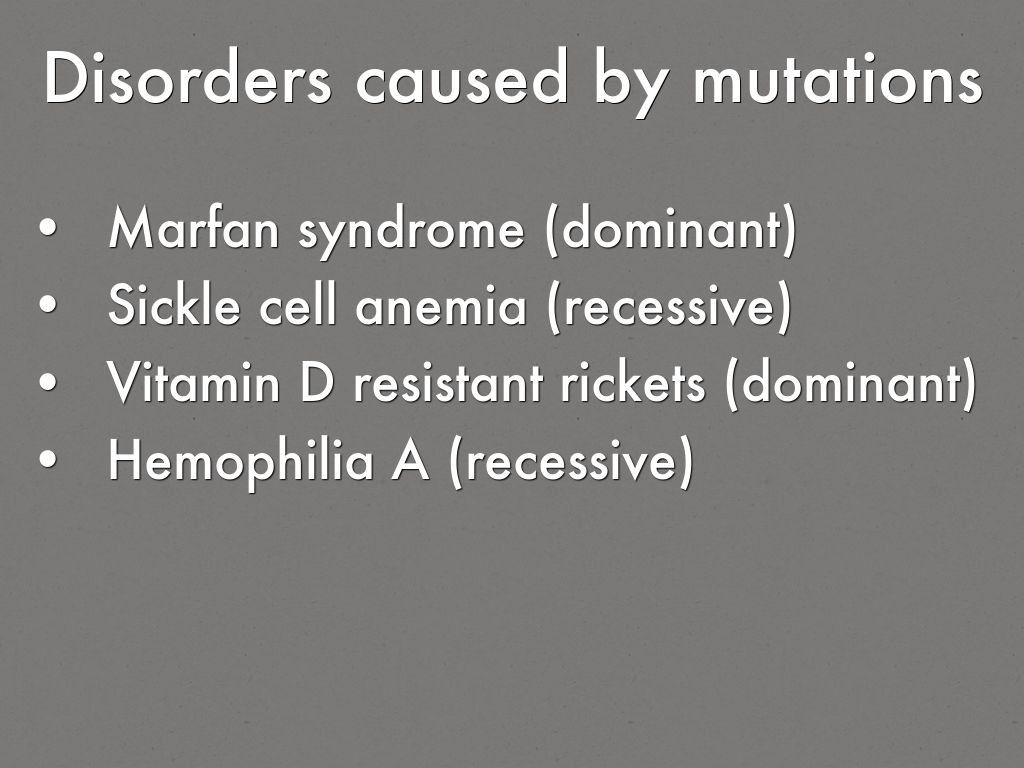 Disorders caused by mutations

• Marfan syndrome (dominant)
• Sickle cell anemia (recessive)
• Vitamin D resistant rickets (dominant)
• Hemophilia A (recessive)